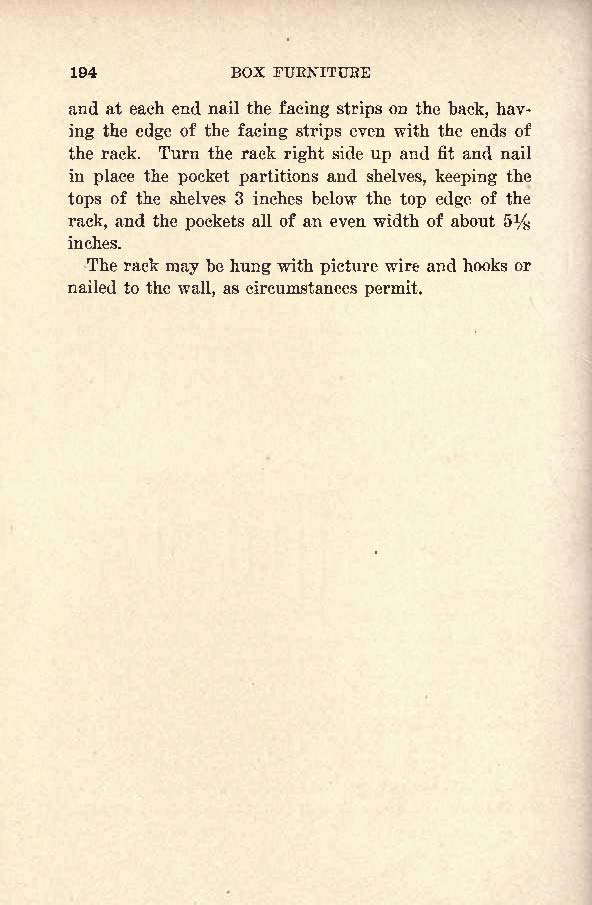 194 BOX FURNITURE

and at each end nail the facing strips on the back, having the edge of the facing strips even with the ends of the rack. Turn the rack right side up and fit and nail in place the pocket partitions and shelves, keeping the tops of the shelves 3 inches below the top edge of the rack, and the pockets all of an even width of about $5\frac{1}{8}$ inches.

The rack may be hung with picture wire and hooks or nailed to the wall, as circumstances permit.